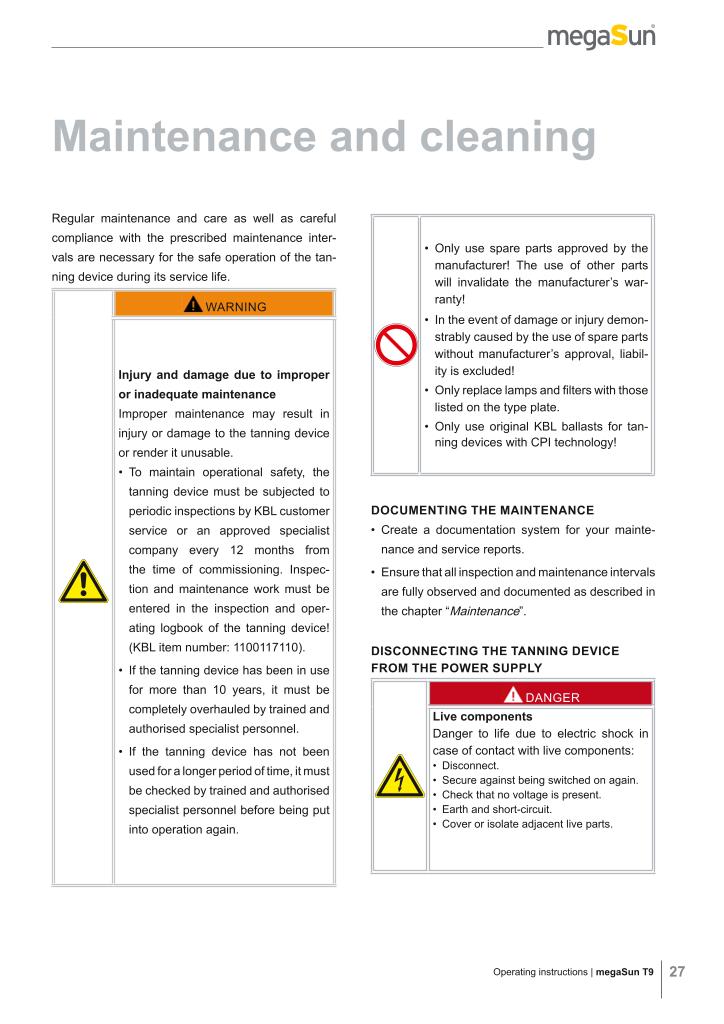 megaSun

Maintenance and cleaning

Regular maintenance and care as well as careful compliance with the prescribed maintenance intervals are necessary for the safe operation of the tanning device during its service life.

WARNING

Injury and damage due to improper or inadequate maintenance
Improper maintenance may result in injury or damage to the tanning device or render it unusable.
• To maintain operational safety, the tanning device must be subjected to periodic inspections by KBL customer service or an approved specialist company every 12 months from the time of commissioning. Inspection and maintenance work must be entered in the inspection and operating logbook of the tanning device! (KBL item number: 1100117110).
• If the tanning device has been in use for more than 10 years, it must be completely overhauled by trained and authorised specialist personnel.
• If the tanning device has not been used for a longer period of time, it must be checked by trained and authorised specialist personnel before being put into operation again.

• Only use spare parts approved by the manufacturer! The use of other parts will invalidate the manufacturer's warranty!
• In the event of damage or injury demonstrably caused by the use of spare parts without manufacturer's approval, liability is excluded!
• Only replace lamps and filters with those listed on the type plate.
• Only use original KBL ballasts for tanning devices with CPI technology!

DOCUMENTING THE MAINTENANCE
• Create a documentation system for your maintenance and service reports.
• Ensure that all inspection and maintenance intervals are fully observed and documented as described in the chapter "Maintenance".

DISCONNECTING THE TANNING DEVICE FROM THE POWER SUPPLY

DANGER
Live components
Danger to life due to electric shock in case of contact with live components:
• Disconnect.
• Secure against being switched on again.
• Check that no voltage is present.
• Earth and short-circuit.
• Cover or isolate adjacent live parts.

Operating instructions | megaSun T9 27